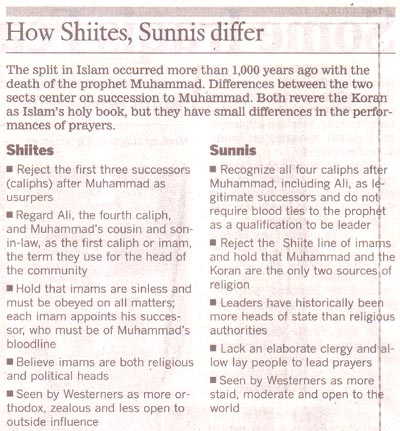 How Shiites, Sunnis differ

The split in Islam occurred more than 1,000 years ago with the death of the prophet Muhammad. Differences between the two sects center on succession to Muhammad. Both revere the Koran as Islam's holy book, but they have small differences in the performances of prayers.

Shiites

■ Reject the first three successors (caliphs) after Muhammad as usurpers

■ Regard Ali, the fourth caliph, and Muhammad's cousin and son-in-law, as the first caliph or imam, the term they use for the head of the community

■ Hold that imams are sinless and must be obeyed on all matters; each imam appoints his successor, who must be of Muhammad's bloodline

■ Believe imams are both religious and political heads

■ Seen by Westerners as more orthodox, zealous and less open to outside influence

Sunnis

■ Recognize all four caliphs after Muhammad, including Ali, as legitimate successors and do not require blood ties to the prophet as a qualification to be leader

■ Reject the Shiite line of imams and hold that Muhammad and the Koran are the only two sources of religion

■ Leaders have historically been more heads of state than religious authorities

■ Lack an elaborate clergy and allow lay people to lead prayers

■ Seen by Westerners as more staid, moderate and open to the world